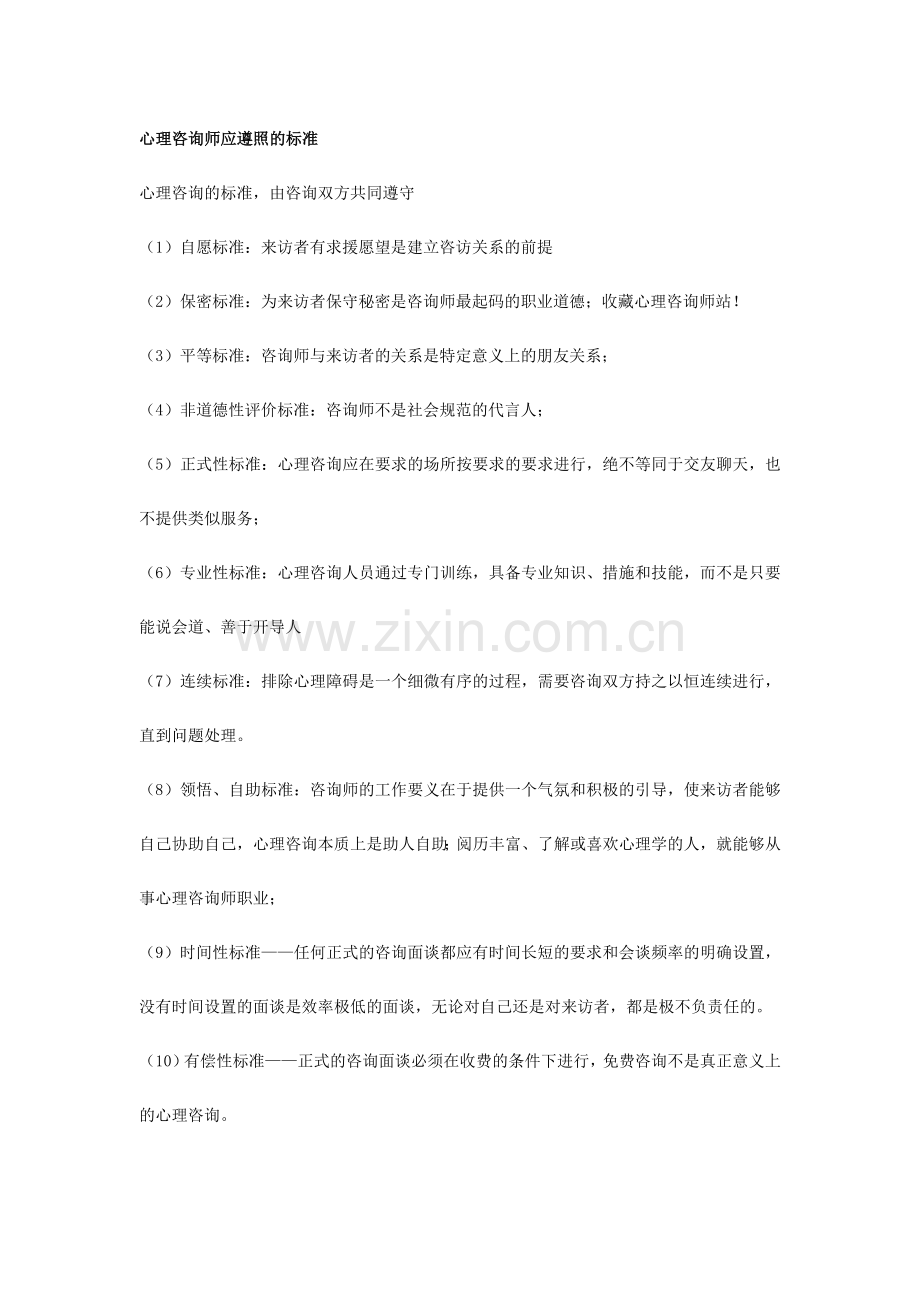 心理咨询师应遵照的标准

心理咨询的标准，由咨询双方共同遵守

（1）自愿标准：来访者有求援愿望是建立咨访关系的前提

（2）保密标准：为来访者保守秘密是咨询师最起码的职业道德；收藏心理咨询师站！

（3）平等标准：咨询师与来访者的关系是特定意义上的朋友关系；

（4）非道德性评价标准：咨询师不是社会规范的代言人；

（5）正式性标准：心理咨询应在要求的场所按要求的要求进行，绝不等同于交友聊天，也不提供类似服务；

（6）专业性标准：心理咨询人员通过专门训练，具备专业知识、措施和技能，而不是只要能说会道、善于开导人

www.zixin.com.cn

（7）连续标准：排除心理障碍是一个细微有序的过程，需要咨询双方持之以恒连续进行，直到问题处理。

（8）领悟、自助标准：咨询师的工作要义在于提供一个气氛和积极的引导，使来访者能够自己协助自己，心理咨询本质上是助人自助；阅历丰富、了解或喜欢心理学的人，就能够从事心理咨询师职业；

（9）时间性标准——任何正式的咨询面谈都应有时间长短的要求和会谈频率的明确设置，没有时间设置的面谈是效率极低的面谈，无论对自己还是对来访者，都是极不负责任的。

（10）有偿性标准——正式的咨询面谈必须在收费的条件下进行，免费咨询不是真正意义上的心理咨询。